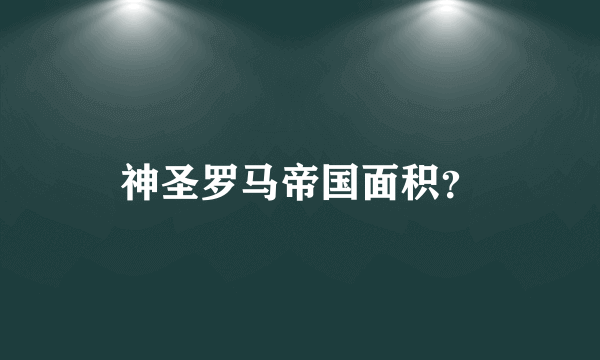 神圣罗马帝国面积?